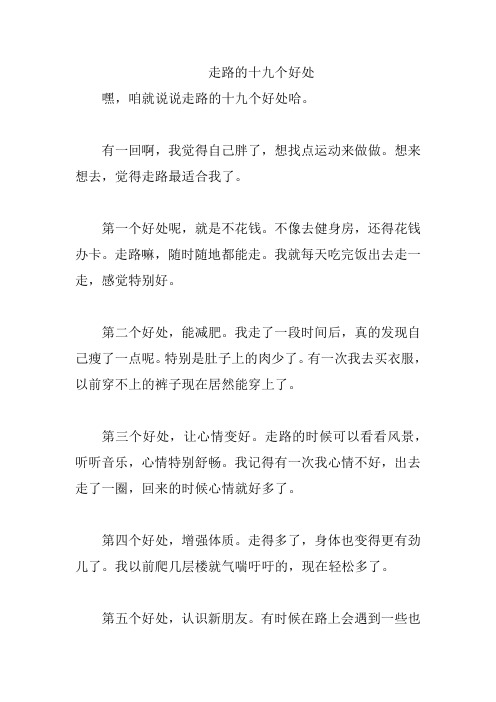 走路的十九个好处

嘿，咱就说说走路的十九个好处哈。

有一回啊，我觉得自己胖了，想找点运动来做做。想来想去，觉得走路最适合我了。

第一个好处呢，就是不花钱。不像去健身房，还得花钱办卡。走路嘛，随时随地都能走。我就每天吃完饭出去走一走，感觉特别好。

第二个好处，能减肥。我走了一段时间后，真的发现自己瘦了一点呢。特别是肚子上的肉少了。有一次我去买衣服，以前穿不上的裤子现在居然能穿上了。

第三个好处，让心情变好。走路的时候可以看看风景，听听音乐，心情特别舒畅。我记得有一次我心情不好，出去走了一圈，回来的时候心情就好多了。

第四个好处，增强体质。走得多了，身体也变得更有劲儿了。我以前爬几层楼就气喘吁吁的，现在轻松多了。

第五个好处，认识新朋友。有时候在路上会遇到一些也